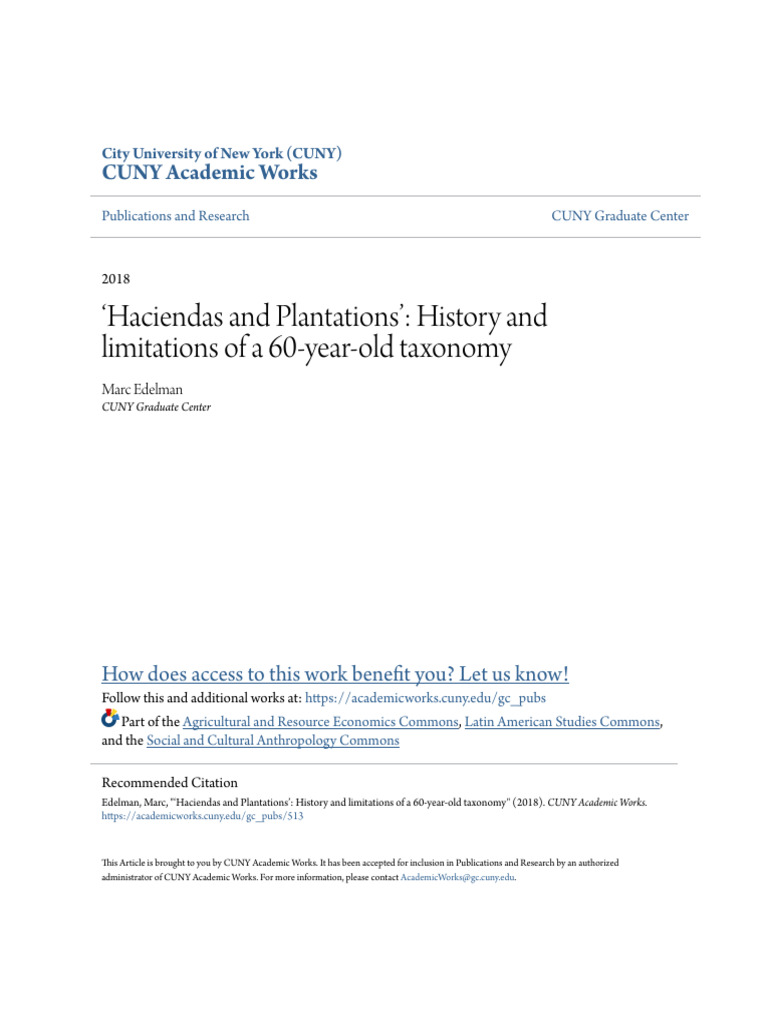 City University of New York (CUNY)
CUNY Academic Works

Publications and Research

CUNY Graduate Center

2018

'Haciendas and Plantations': History and limitations of a 60-year-old taxonomy

Marc Edelman
CUNY Graduate Center

How does access to this work benefit you? Let us know!

Follow this and additional works at: https://academicworks.cuny.edu/gc_pubs

Part of the Agricultural and Resource Economics Commons, Latin American Studies Commons, and the Social and Cultural Anthropology Commons

Recommended Citation

Edelman, Marc, "'Haciendas and Plantations': History and limitations of a 60-year-old taxonomy" (2018). CUNY Academic Works. https://academicworks.cuny.edu/gc_pubs/513

This Article is brought to you by CUNY Academic Works. It has been accepted for inclusion in Publications and Research by an authorized administrator of CUNY Academic Works. For more information, please contact AcademicWorks@gc.cuny.edu.